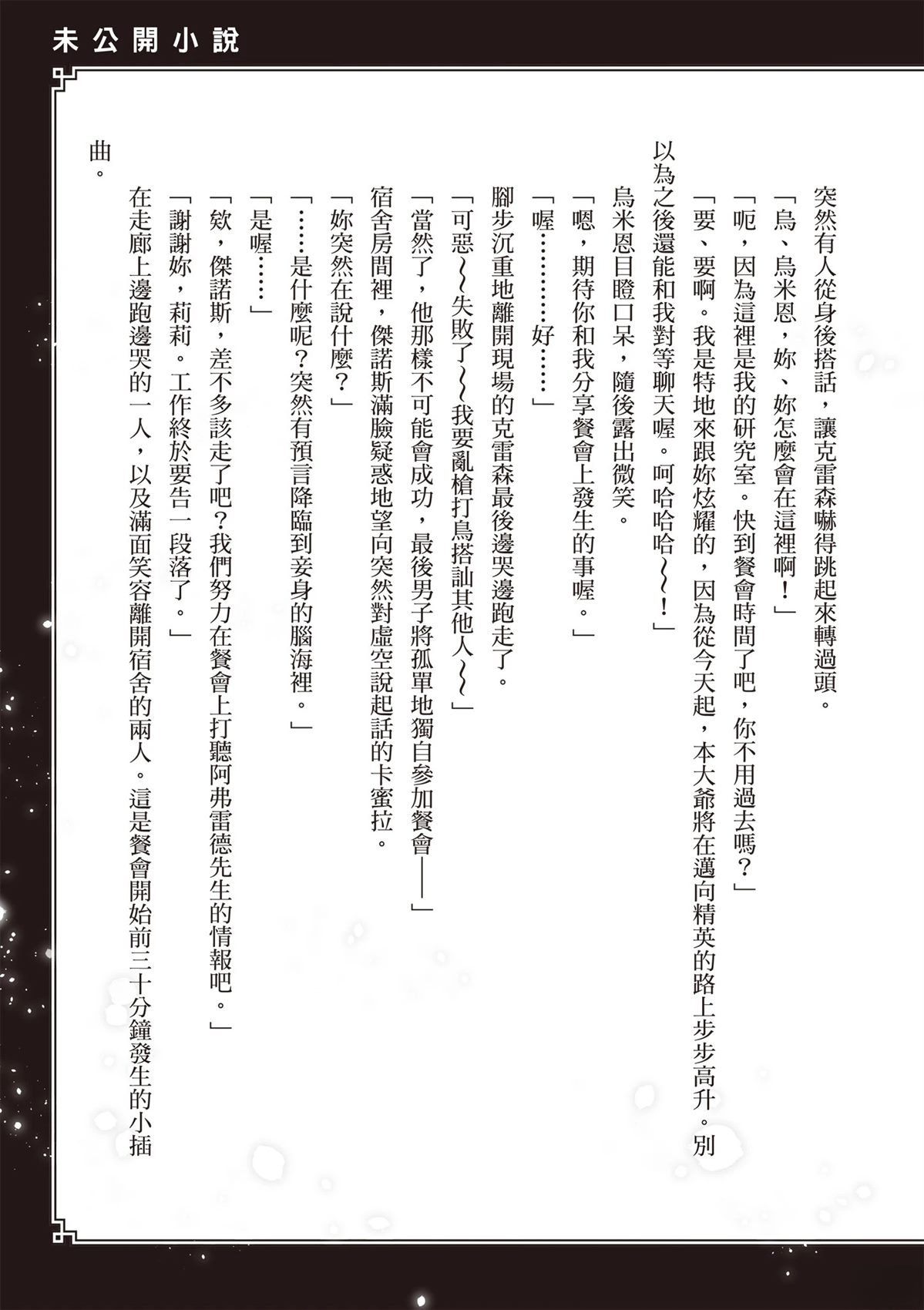 未公開小說

突然有人從身後搭話，讓克雷森嚇得跳起來轉過頭。

「烏、烏米恩，妳、妳怎麼會在這裡啊！」

「呃，因為這裡是我的研究室。快到餐會時間了吧，你不用過去嗎？」

「要、要啊。我是特地來跟妳炫耀的，因為從今天起，本大爺將在邁向精英的路上步步高升。別以為之後還能和我對等聊天喔。呵哈哈哈～～！」

烏米恩目瞪口呆，隨後露出微笑。

「嗯，期待你和我分享餐會上發生的事喔。」

「喔………好……」

腳步沉重地離開現場的克雷森最後邊哭邊跑走了。

「可惡～～失敗了～～我要亂槍打鳥搭訕其他人～～」

「當然了，他那樣不可能會成功，最後男子將孤單地獨自參加餐會——」

宿舍房間裡，傑諾斯滿臉疑惑地望向突然對虛空說起話的卡蜜拉。

「妳突然在說什麼？」

「……是什麼呢？突然有預言降臨到妾身的腦海裡。」

「是喔……」

「欸，傑諾斯，差不多該走了吧？我們努力在餐會上打聽阿弗雷德先生的情報吧。」

「謝謝妳，莉莉。工作終於要告一段落了。」

在走廊上邊跑邊哭的一人，以及滿面笑容離開宿舍的兩人。這是餐會開始前三十分鐘發生的小插曲。